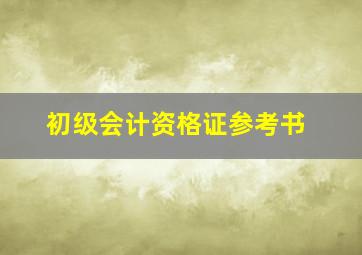 初级会计资格证参考书